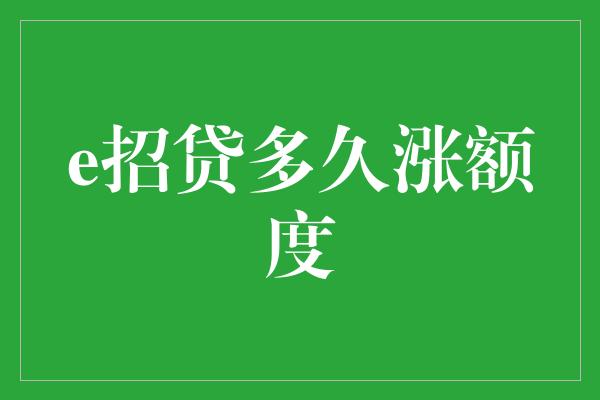 e招贷多久涨额度